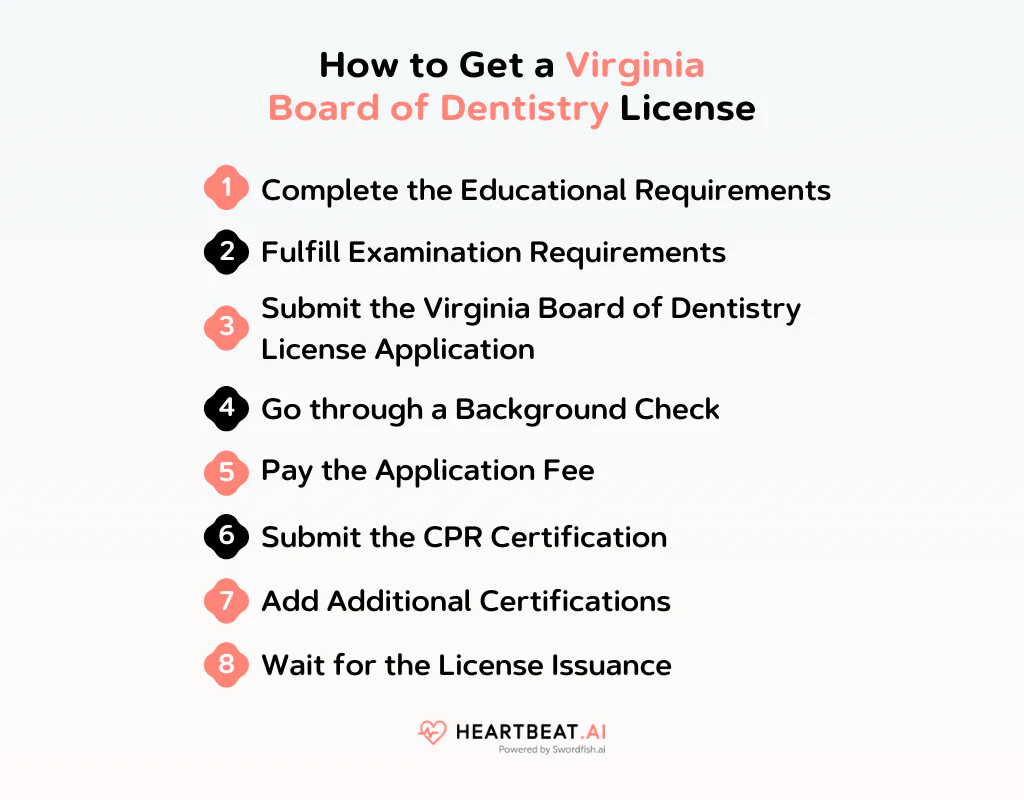 How to Get a Virginia Board of Dentistry License

1 Complete the Educational Requirements

2 Fulfill Examination Requirements

3 Submit the Virginia Board of Dentistry License Application

4 Go through a Background Check

5 Pay the Application Fee

6 Submit the CPR Certification

7 Add Additional Certifications

8 Wait for the License Issuance

HEARTBEAT.AI
Powered by Swordfish.ai